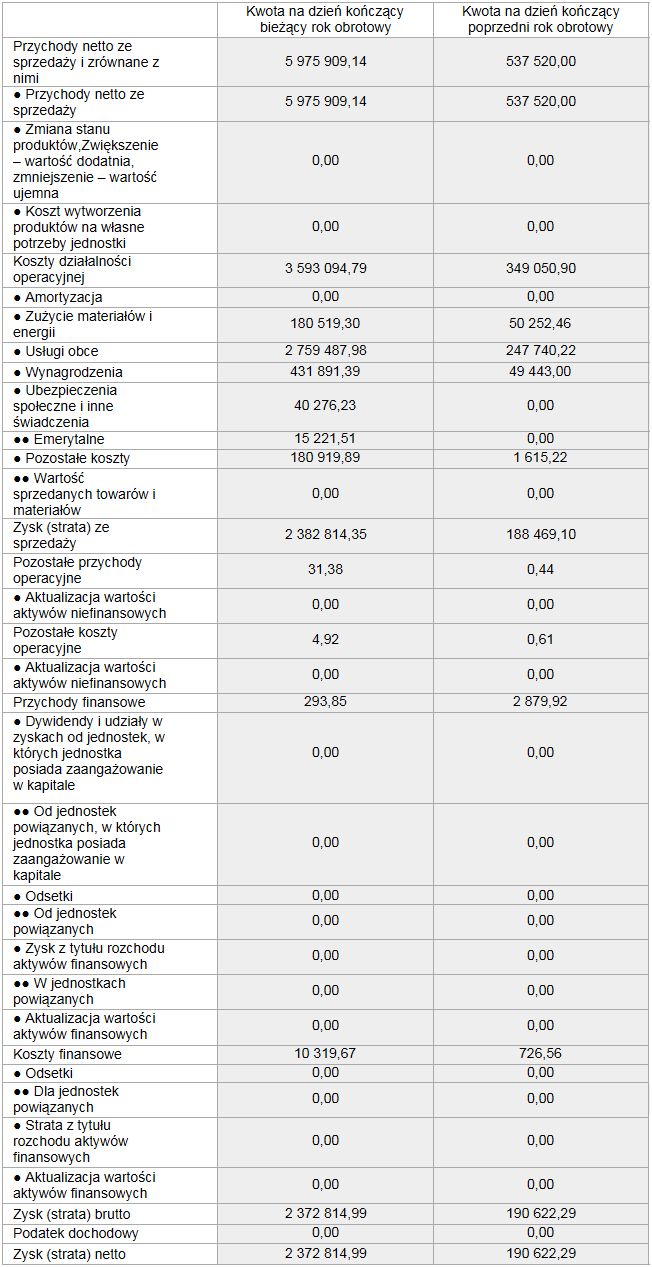 | | Kwota na dzień kończący bieżący rok obrotowy | Kwota na dzień kończący poprzedni rok obrotowy |
|---|---|---|
| Przychody netto ze sprzedaży i zrównane z nimi | 5 975 909,14 | 537 520,00 |
| ● Przychody netto ze sprzedaży | 5 975 909,14 | 537 520,00 |
| ● Zmiana stanu produktów,Zwiększenie – wartość dodatnia, zmniejszenie – wartość ujemna | 0,00 | 0,00 |
| ● Koszt wytworzenia produktów na własne potrzeby jednostki | 0,00 | 0,00 |
| Koszty działalności operacyjnej | 3 593 094,79 | 349 050,90 |
| ● Amortyzacja | 0,00 | 0,00 |
| ● Zużycie materiałów i energii | 180 519,30 | 50 252,46 |
| ● Usługi obce | 2 759 487,98 | 247 740,22 |
| ● Wynagrodzenia | 431 891,39 | 49 443,00 |
| ● Ubezpieczenia społeczne i inne świadczenia | 40 276,23 | 0,00 |
| ●● Emerytalne | 15 221,51 | 0,00 |
| ● Pozostałe koszty | 180 919,89 | 1 615,22 |
| ●● Wartość sprzedanych towarów i materiałów | 0,00 | 0,00 |
| Zysk (strata) ze sprzedaży | 2 382 814,35 | 188 469,10 |
| Pozostałe przychody operacyjne | 31,38 | 0,44 |
| ● Aktualizacja wartości aktywów niefinansowych | 0,00 | 0,00 |
| Pozostałe koszty operacyjne | 4,92 | 0,61 |
| ● Aktualizacja wartości aktywów niefinansowych | 0,00 | 0,00 |
| Przychody finansowe | 293,85 | 2 879,92 |
| ● Dywidendy i udziały w zyskach od jednostek, w których jednostka posiada zaangażowanie w kapitale | 0,00 | 0,00 |
| ●● Od jednostek powiązanych, w których jednostka posiada zaangażowanie w kapitale | 0,00 | 0,00 |
| ● Odsetki | 0,00 | 0,00 |
| ●● Od jednostek powiązanych | 0,00 | 0,00 |
| ● Zysk z tytułu rozchodu aktywów finansowych | 0,00 | 0,00 |
| ●● W jednostkach powiązanych | 0,00 | 0,00 |
| ● Aktualizacja wartości aktywów finansowych | 0,00 | 0,00 |
| Koszty finansowe | 10 319,67 | 726,56 |
| ● Odsetki | 0,00 | 0,00 |
| ●● Dla jednostek powiązanych | 0,00 | 0,00 |
| ● Strata z tytułu rozchodu aktywów finansowych | 0,00 | 0,00 |
| ● Aktualizacja wartości aktywów finansowych | 0,00 | 0,00 |
| Zysk (strata) brutto | 2 372 814,99 | 190 622,29 |
| Podatek dochodowy | 0,00 | 0,00 |
| Zysk (strata) netto | 2 372 814,99 | 190 622,29 |